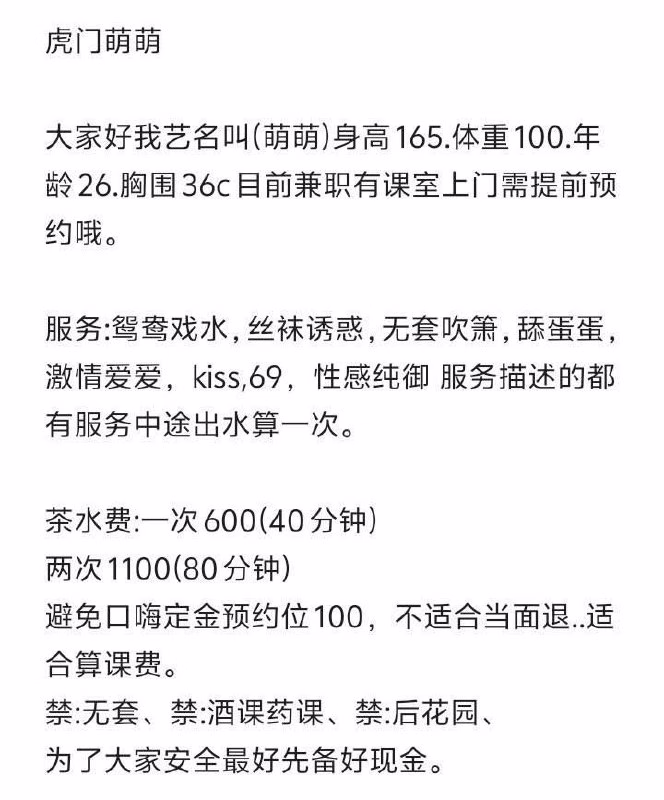 虎门萌萌

大家好我艺名叫(萌萌)身高165.体重100.年龄26.胸围36c目前兼职有课室上门需提前预约哦。

服务:鸳鸯戏水,丝袜诱惑,无套吹箫,舔蛋蛋,激情爱爱,kiss,69,性感纯御 服务描述的都有服务中途出水算一次。

茶水费:一次600(40分钟)
两次1100(80分钟)
避免口嗨定金预约位100,不适合当面退..适合算课费。
禁:无套、禁:酒课药课、禁:后花园、
为了大家安全最好先备好现金。